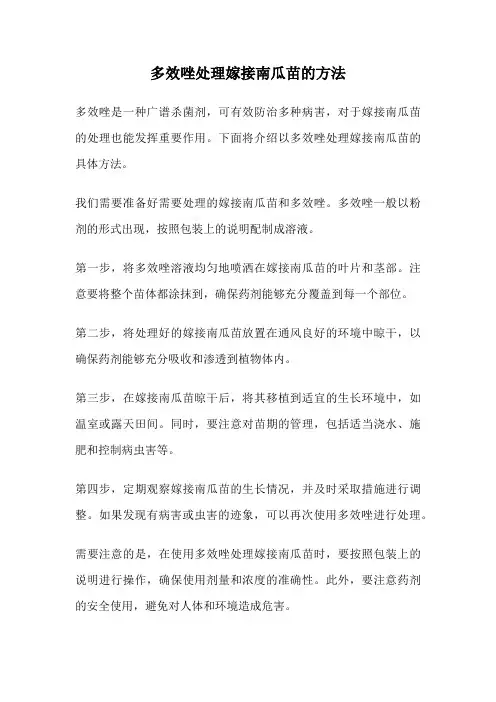 多效唑处理嫁接南瓜苗的方法

多效唑是一种广谱杀菌剂，可有效防治多种病害，对于嫁接南瓜苗的处理也能发挥重要作用。下面将介绍以多效唑处理嫁接南瓜苗的具体方法。

我们需要准备好需要处理的嫁接南瓜苗和多效唑。多效唑一般以粉剂的形式出现，按照包装上的说明配制成溶液。

第一步，将多效唑溶液均匀地喷洒在嫁接南瓜苗的叶片和茎部。注意要将整个苗体都涂抹到，确保药剂能够充分覆盖到每一个部位。

第二步，将处理好的嫁接南瓜苗放置在通风良好的环境中晾干，以确保药剂能够充分吸收和渗透到植物体内。

第三步，在嫁接南瓜苗晾干后，将其移植到适宜的生长环境中，如温室或露天田间。同时，要注意对苗期的管理，包括适当浇水、施肥和控制病虫害等。

第四步，定期观察嫁接南瓜苗的生长情况，并及时采取措施进行调整。如果发现有病害或虫害的迹象，可以再次使用多效唑进行处理。

需要注意的是，在使用多效唑处理嫁接南瓜苗时，要按照包装上的说明进行操作，确保使用剂量和浓度的准确性。此外，要注意药剂的安全使用，避免对人体和环境造成危害。